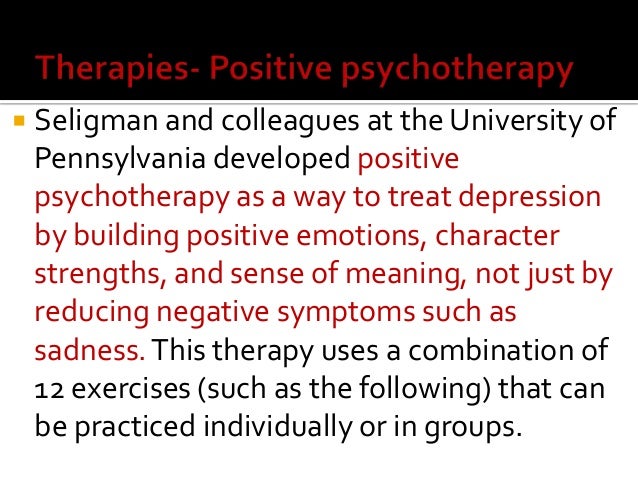 Therapies- Positive psychotherapy

• Seligman and colleagues at the University of Pennsylvania developed positive psychotherapy as a way to treat depression by building positive emotions, character strengths, and sense of meaning, not just by reducing negative symptoms such as sadness. This therapy uses a combination of 12 exercises (such as the following) that can be practiced individually or in groups.